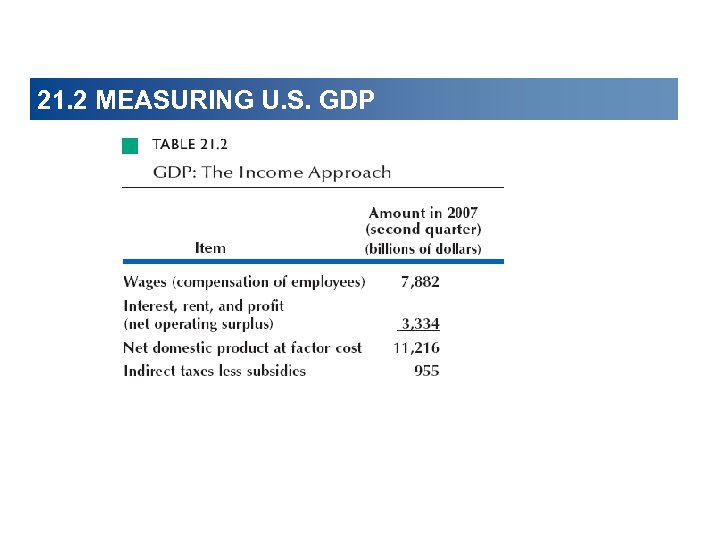 21.2 MEASURING U.S. GDP

TABLE 21.2

GDP: The Income Approach

| Item | Amount in 2007 (second quarter) (billions of dollars) |
|---|---|
| Wages (compensation of employees) | 7,882 |
| Interest, rent, and profit (net operating surplus) | 3,334 |
| Net domestic product at factor cost | 11,216 |
| Indirect taxes less subsidies | 955 |